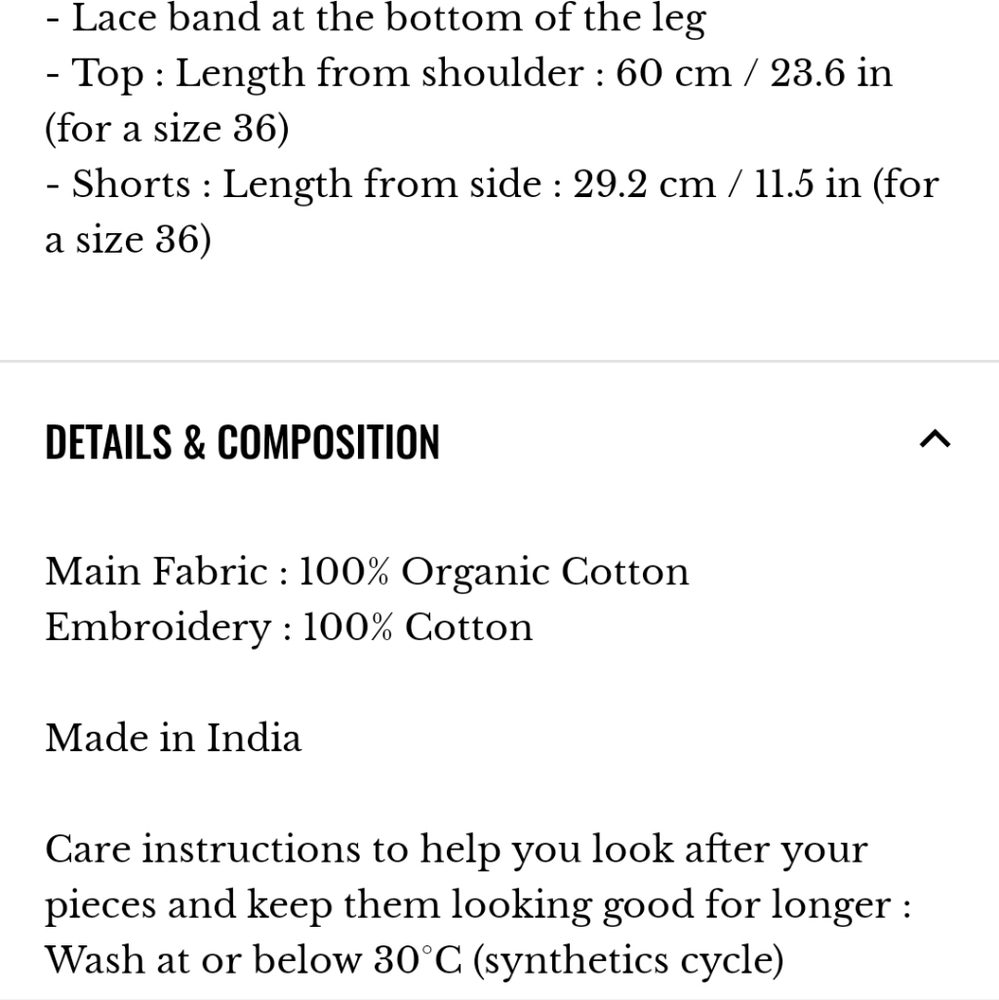 - Lace band at the bottom of the leg
- Top : Length from shoulder : 60 cm / 23.6 in (for a size 36)
- Shorts : Length from side : 29.2 cm / 11.5 in (for a size 36)

DETAILS & COMPOSITION

Main Fabric : 100% Organic Cotton
Embroidery : 100% Cotton

Made in India

Care instructions to help you look after your pieces and keep them looking good for longer :
Wash at or below 30°C (synthetics cycle)